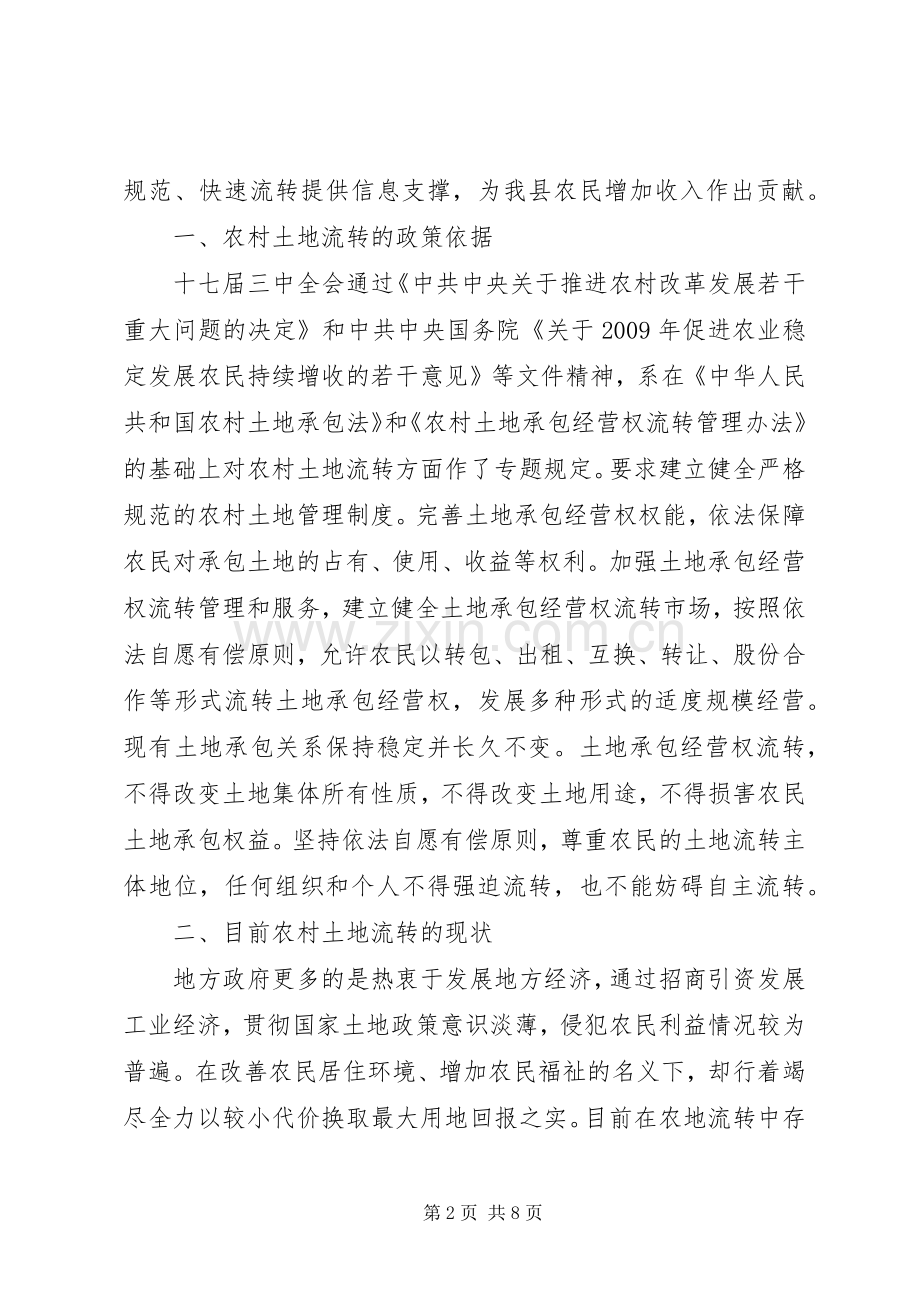 规范、快速流转提供信息支撑，为我县农民增加收入作出贡献。

一、农村土地流转的政策依据

十七届三中全会通过《中共中央关于推进农村改革发展若干重大问题的决定》和中共中央国务院《关于2009年促进农业稳定发展农民持续增收的若干意见》等文件精神，系在《中华人民共和国农村土地承包法》和《农村土地承包经营权流转管理办法》的基础上对农村土地流转方面作了专题规定。要求建立健全严格规范的农村土地管理制度。完善土地承包经营权权能，依法保障农民对承包土地的占有、使用、收益等权利。加强土地承包经营权流转管理和服务，建立健全土地承包经营权流转市场，按照依法自愿有偿原则，允许农民以转包、出租、互换、转让、股份合作等形式流转土地承包经营权，发展多种形式的适度规模经营。现有土地承包关系保持稳定并长久不变。土地承包经营权流转，不得改变土地集体所有性质，不得改变土地用途，不得损害农民土地承包权益。坚持依法自愿有偿原则，尊重农民的土地流转主体地位，任何组织和个人不得强迫流转，也不能妨碍自主流转。

二、目前农村土地流转的现状

地方政府更多的是热衷于发展地方经济，通过招商引资发展工业经济，贯彻国家土地政策意识淡薄，侵犯农民利益情况较为普遍。在改善农民居住环境、增加农民福祉的名义下，却行着竭尽全力以较小代价换取最大用地回报之实。目前在农地流转中存

第2页 共8页

www.zixin.com.cn